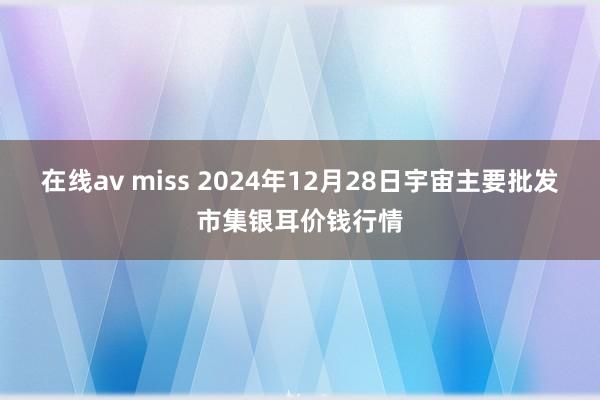 在线av miss 2024年12月28日宇宙主要批发市集银耳价钱行情